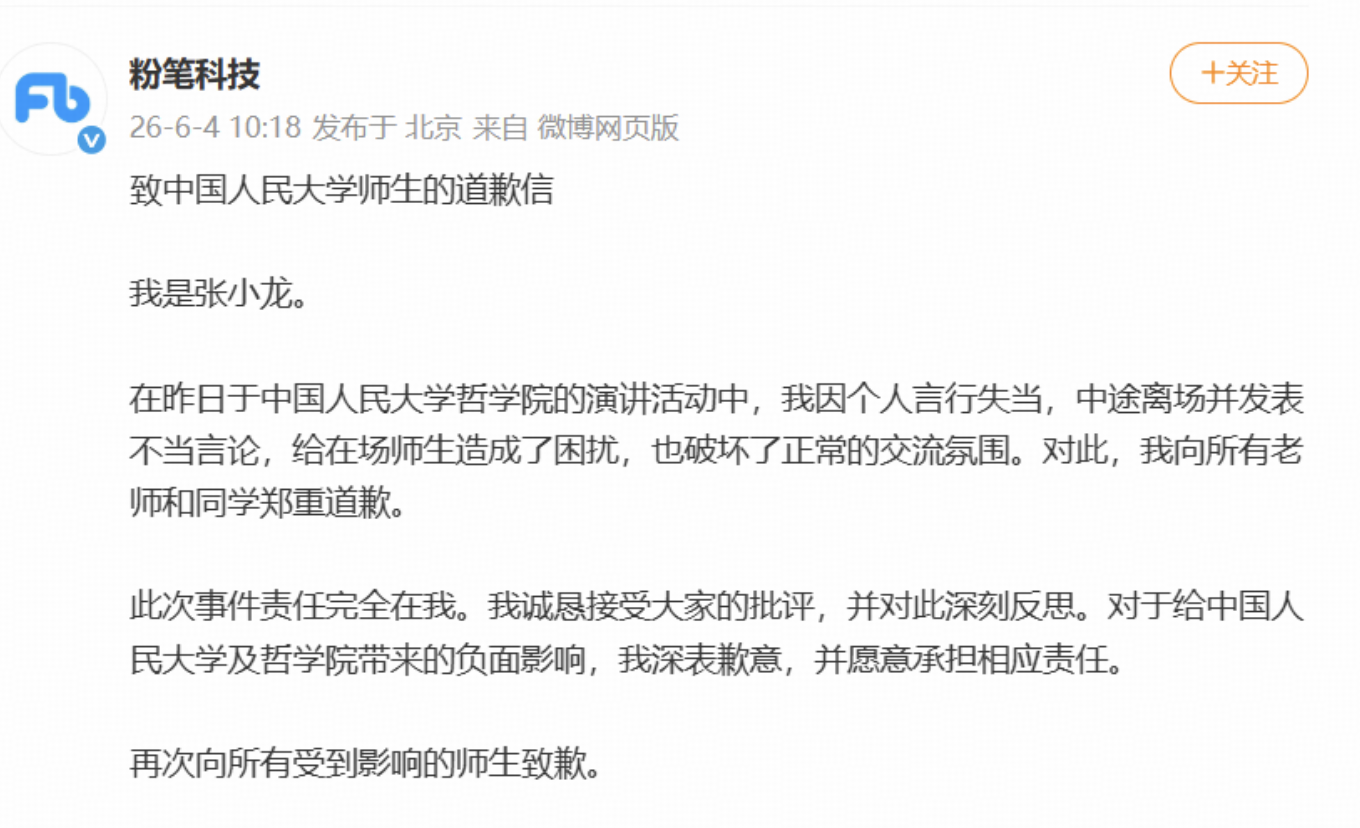 Fb

粉笔科技

+关注

26-6-4 10:18 发布于 北京 来自 微博网页版

致中国人民大学师生的道歉信

我是张小龙。

在昨日于中国人民大学哲学院的演讲活动中，我因个人言行失当，中途离场并发表不当言论，给在场师生造成了困扰，也破坏了正常的交流氛围。对此，我向所有老师和同学郑重道歉。

此次事件责任完全在我。我诚恳接受大家的批评，并对此深刻反思。对于给中国人民大学及哲学院带来的负面影响，我深表歉意，并愿意承担相应责任。

再次向所有受到影响的师生致歉。